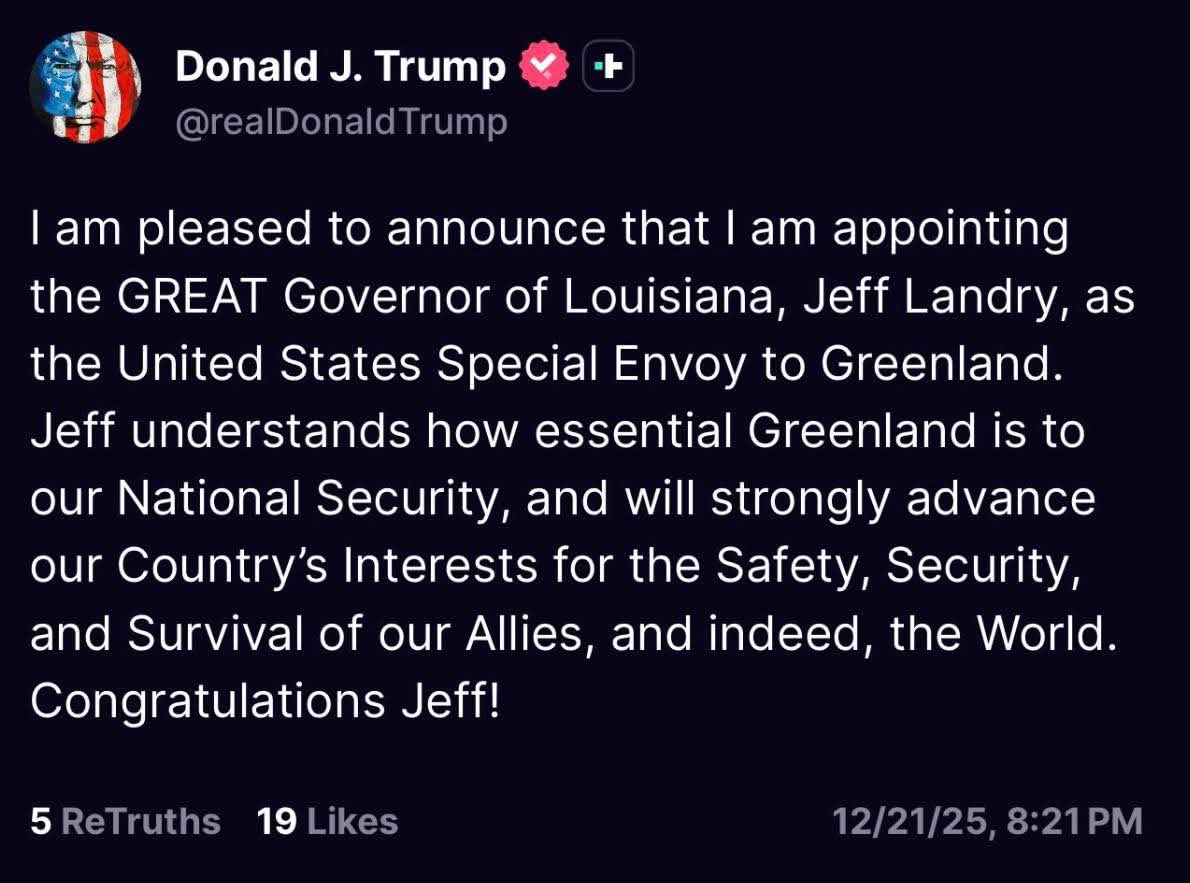 Donald J. Trump
@realDonaldTrump

I am pleased to announce that I am appointing the GREAT Governor of Louisiana, Jeff Landry, as the United States Special Envoy to Greenland. Jeff understands how essential Greenland is to our National Security, and will strongly advance our Country's Interests for the Safety, Security, and Survival of our Allies, and indeed, the World. Congratulations Jeff!

5 ReTruths 19 Likes 12/21/25, 8:21 PM